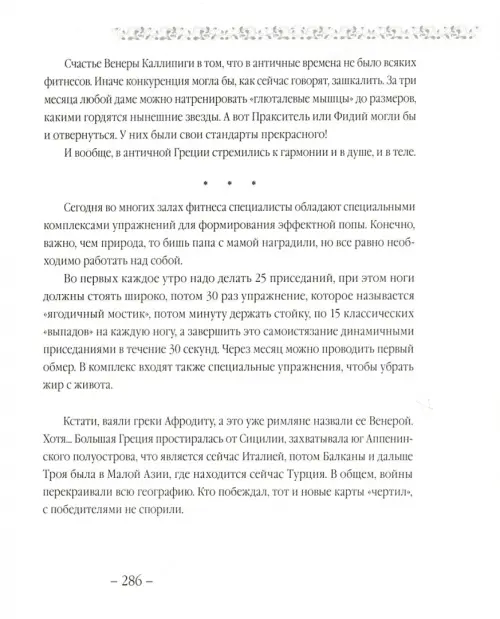 Счастье Венеры Каллипиги в том, что в античные времена не было всяких фитнесов. Иначе конкуренция могла бы, как сейчас говорят, зашкалить. За три месяца любой даме можно натренировать «глюталевые мышцы» до размеров, какими гордятся нынешние звезды. А вот Пракситель или Фидий могли бы и отвернуться. У них были свои стандарты прекрасного!

И вообще, в античной Греции стремились к гармонии и в душе, и в теле.

• • •

Сегодня во многих залах фитнеса специалисты обладают специальными комплексами упражнений для формирования эффектной попы. Конечно, важно, чем природа, то бишь папа с мамой наградили, но все равно необходимо работать над собой.

Во первых каждое утро надо делать 25 приседаний, при этом ноги должны стоять широко, потом 30 раз упражнение, которое называется «ягодичный мостик», потом минуту держать стойку, по 15 классических «выпадов» на каждую ногу, а завершить это самоистязание динамичными приседаниями в течение 30 секунд. Через месяц можно проводить первый обмер. В комплекс входят также специальные упражнения, чтобы убрать жир с живота.

Кстати, ваяли греки Афродиту, а это уже римляне назвали ее Венерой. Хотя... Большая Греция простиралась от Сицилии, захватывала юг Аппенинского полуострова, что является сейчас Италией, потом Балканы и дальше Троя была в Малой Азии, где находится сейчас Турция. В общем, войны перекраивали всю географию. Кто побеждал, тот и новые карты «чертил», с победителями не спорили.

– 286 –